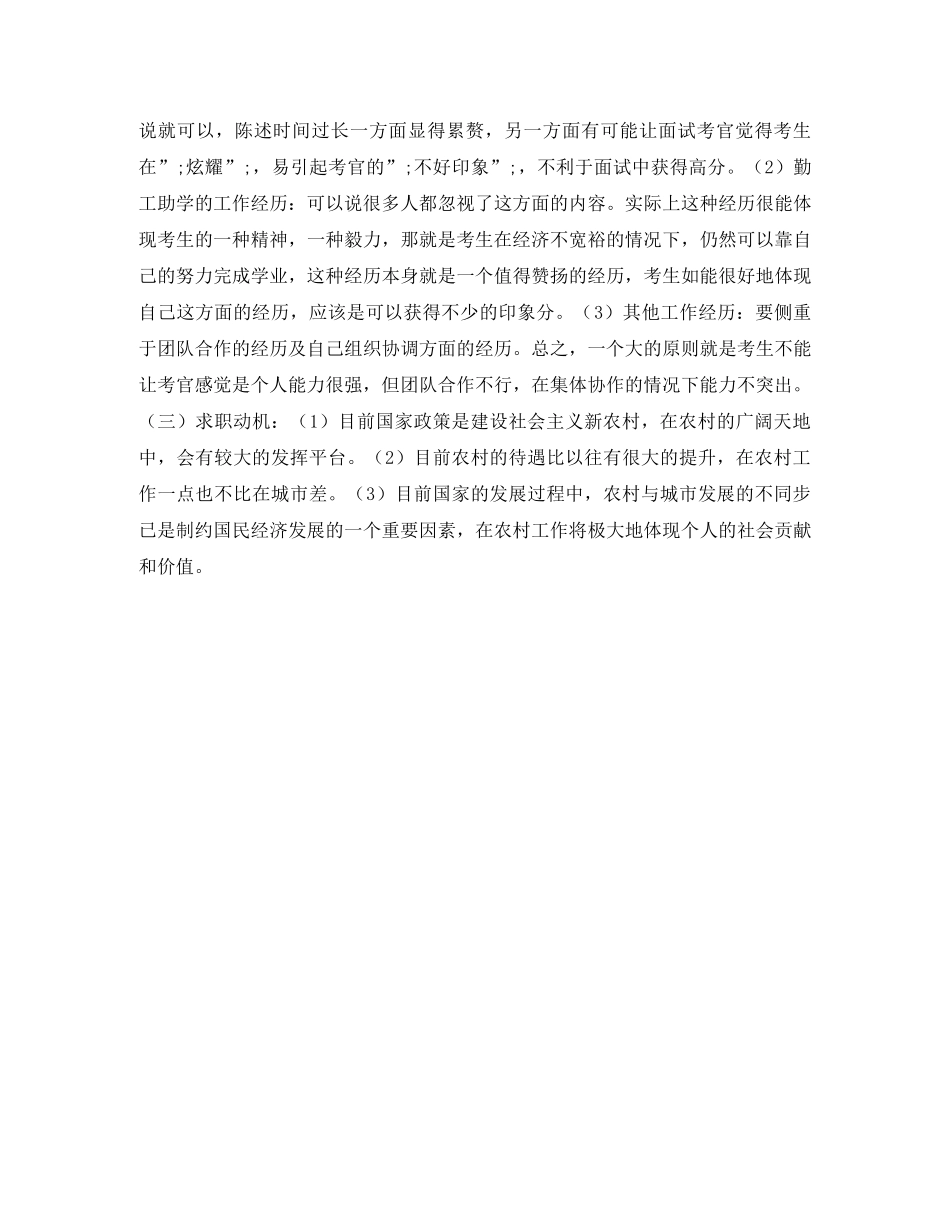 说就可以，陈述时间过长一方面显得累赘，另一方面有可能让面试考官觉得考生在”;炫耀”;，易引起考官的”;不好印象”;，不利于面试中获得高分。（2）勤工助学的工作经历：可以说很多人都忽视了这方面的内容。实际上这种经历很能体现考生的一种精神，一种毅力，那就是考生在经济不宽裕的情况下，仍然可以靠自己的努力完成学业，这种经历本身就是一个值得赞扬的经历，考生如能很好地体现自己这方面的经历，应该是可以获得不少的印象分。（3）其他工作经历：要侧重于团队合作的经历及自己组织协调方面的经历。总之，一个大的原则就是考生不能让考官感觉是个人能力很强，但团队合作不行，在集体协作的情况下能力不突出。（三）求职动机：（1）目前国家政策是建设社会主义新农村，在农村的广阔天地中，会有较大的发挥平台。（2）目前农村的待遇比以往有很大的提升，在农村工作一点也不比在城市差。（3）目前国家的发展过程中，农村与城市发展的不同步已是制约国民经济发展的一个重要因素，在农村工作将极大地体现个人的社会贡献和价值。